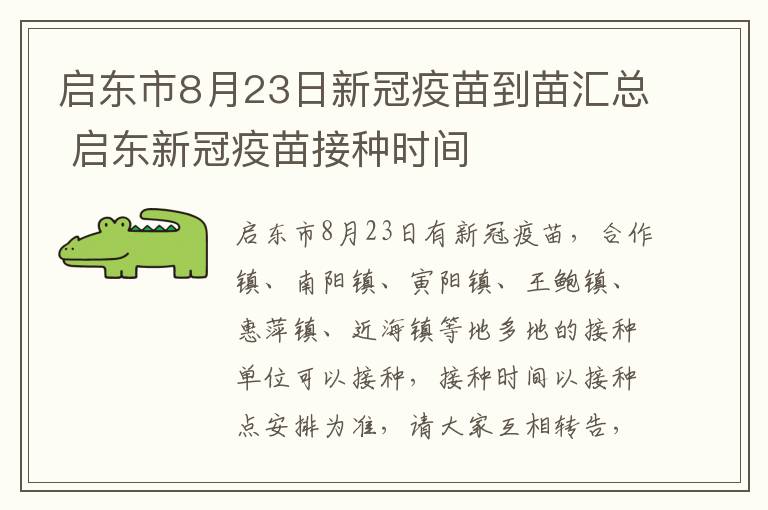 启东市8月23日新冠疫苗到苗汇总 启东新冠疫苗接种时间

启东市8月23日有新冠疫苗，合作镇、南阳镇、寅阳镇、王鲍镇、惠萍镇、近海镇等地多地的接种单位可以接种，接种时间以接种点安排为准，请大家互相转告，